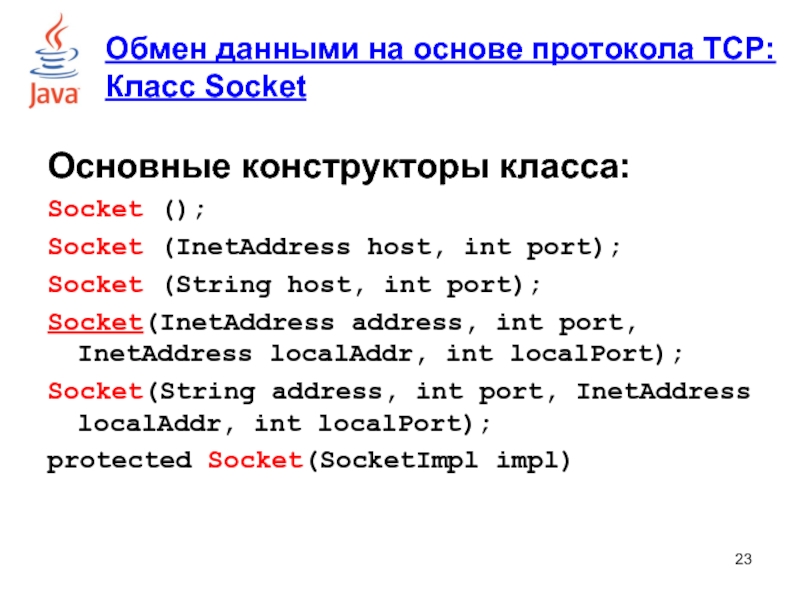 Java

Обмен данными на основе протокола TCP: Класс Socket

Основные конструкторы класса:

Socket ();

Socket (InetAddress host, int port);

Socket (String host, int port);

Socket(InetAddress address, int port, InetAddress localAddr, int localPort);

Socket(String address, int port, InetAddress localAddr, int localPort);

protected Socket(SocketImpl impl)

23